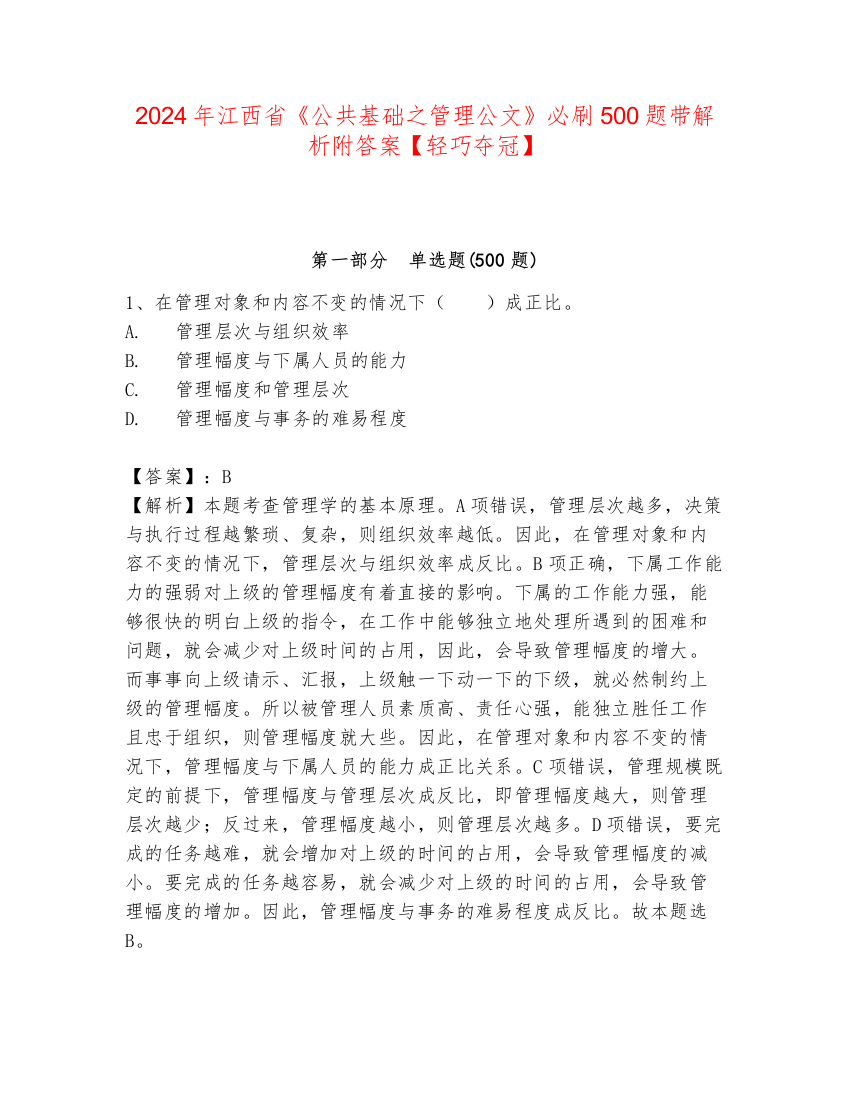 2024 年江西省《公共基础之管理公文》必刷 500 题带解析附答案【轻巧夺冠】

第一部分　单选题(500 题)

1、在管理对象和内容不变的情况下（　　）成正比。
A.　管理层次与组织效率
B.　管理幅度与下属人员的能力
C.　管理幅度和管理层次
D.　管理幅度与事务的难易程度

【答案】：B
【解析】本题考查管理学的基本原理。A 项错误，管理层次越多，决策与执行过程越繁琐、复杂，则组织效率越低。因此，在管理对象和内容不变的情况下，管理层次与组织效率成反比。B 项正确，下属工作能力的强弱对上级的管理幅度有着直接的影响。下属的工作能力强，能够很快的明白上级的指令，在工作中能够独立地处理所遇到的困难和问题，就会减少对上级时间的占用，因此，会导致管理幅度的增大。而事事向上级请示、汇报，上级触一下动一下的下级，就必然制约上级的管理幅度。所以被管理人员素质高、责任心强，能独立胜任工作且忠于组织，则管理幅度就大些。因此，在管理对象和内容不变的情况下，管理幅度与下属人员的能力成正比关系。C 项错误，管理规模既定的前提下，管理幅度与管理层次成反比，即管理幅度越大，则管理层次越少；反过来，管理幅度越小，则管理层次越多。D 项错误，要完成的任务越难，就会增加对上级的时间的占用，会导致管理幅度的减小。要完成的任务越容易，就会减少对上级的时间的占用，会导致管理幅度的增加。因此，管理幅度与事务的难易程度成反比。故本题选 B。